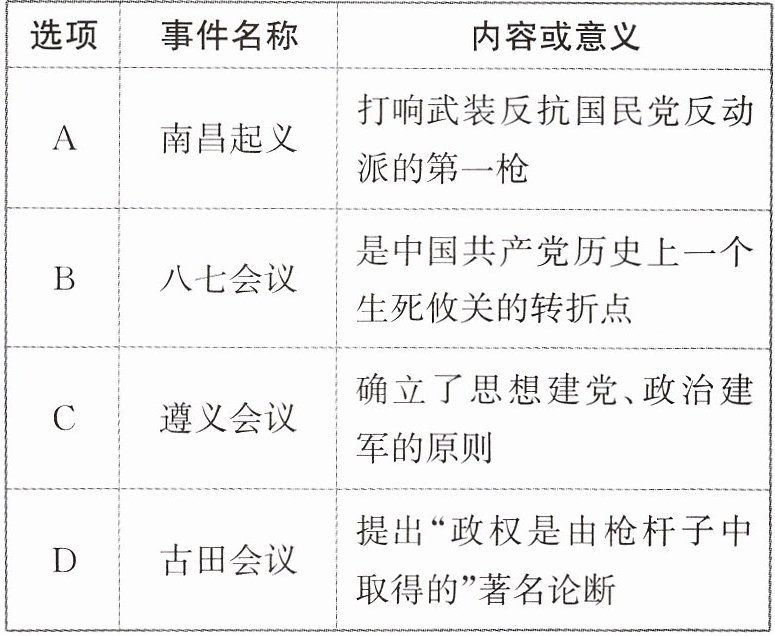 | 选项 | 事件名称 | 内容或意义 |
|---|---|---|
| A | 南昌起义 | 打响武装反抗国民党反动派的第一枪 |
| B | 八七会议 | 是中国共产党历史上一个生死攸关的转折点 |
| C | 遵义会议 | 确立了思想建党、政治建军的原则 |
| D | 古田会议 | 提出“政权是由枪杆子中取得的”著名论断 |